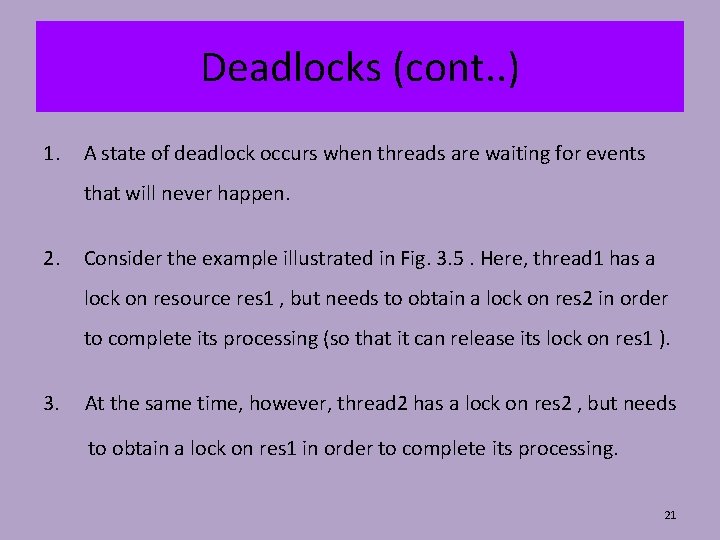 Deadlocks (cont..)

1. A state of deadlock occurs when threads are waiting for events that will never happen.

2. Consider the example illustrated in Fig. 3.5 . Here, thread1 has a lock on resource res1 , but needs to obtain a lock on res2 in order to complete its processing (so that it can release its lock on res1 ).

3. At the same time, however, thread2 has a lock on res2 , but needs to obtain a lock on res1 in order to complete its processing.

21